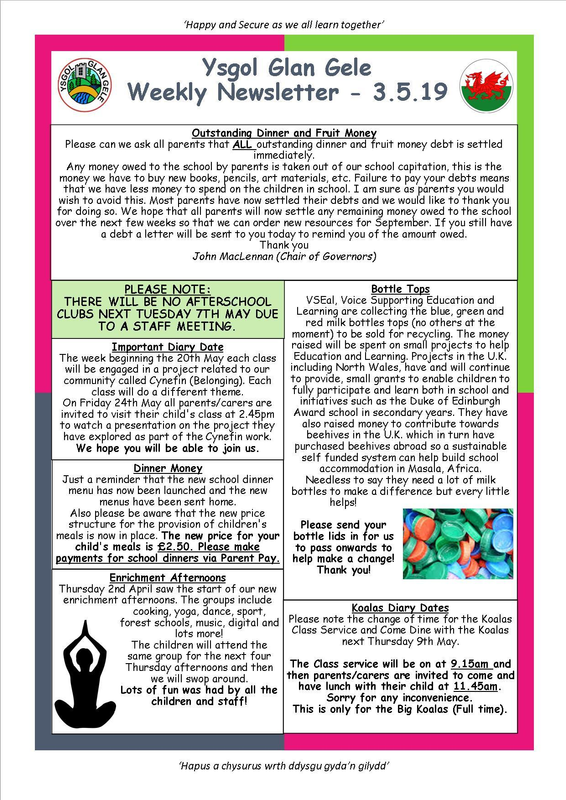 'Happy and Secure as we all learn together'

YSGOL GLAN GELE

Ysgol Glan Gele
Weekly Newsletter - 3.5.19

Outstanding Dinner and Fruit Money

Please can we ask all parents that ALL outstanding dinner and fruit money debt is settled immediately.

Any money owed to the school by parents is taken out of our school capitation, this is the money we have to buy new books, pencils, art materials, etc. Failure to pay your debts means that we have less money to spend on the children in school. I am sure as parents you would wish to avoid this. Most parents have now settled their debts and we would like to thank you for doing so. We hope that all parents will now settle any remaining money owed to the school over the next few weeks so that we can order new resources for September. If you still have a debt a letter will be sent to you today to remind you of the amount owed.

Thank you
John MacLennan (Chair of Governors)

PLEASE NOTE:
THERE WILL BE NO AFTERSCHOOL CLUBS NEXT TUESDAY 7TH MAY DUE TO A STAFF MEETING.

Important Diary Date

The week beginning the 20th May each class will be engaged in a project related to our community called Cynefin (Belonging). Each class will do a different theme.

On Friday 24th May all parents/carers are invited to visit their child's class at 2.45pm to watch a presentation on the project they have explored as part of the Cynefin work. We hope you will be able to join us.

Dinner Money

Just a reminder that the new school dinner menu has now been launched and the new menus have been sent home.

Also please be aware that the new price structure for the provision of children's meals is now in place. The new price for your child's meals is £2.50. Please make payments for school dinners via Parent Pay.

Enrichment Afternoons

Thursday 2nd April saw the start of our new enrichment afternoons. The groups include cooking, yoga, dance, sport, forest schools, music, digital and lots more!

The children will attend the same group for the next four Thursday afternoons and then we will swop around.

Lots of fun was had by all the children and staff!

Bottle Tops

VSEal, Voice Supporting Education and Learning are collecting the blue, green and red milk bottles tops (no others at the moment) to be sold for recycling. The money raised will be spent on small projects to help Education and Learning. Projects in the U.K. including North Wales, have and will continue to provide, small grants to enable children to fully participate and learn both in school and initiatives such as the Duke of Edinburgh Award school in secondary years. They have also raised money to contribute towards beehives in the U.K. which in turn have purchased beehives abroad so a sustainable self funded system can help build school accommodation in Masala, Africa.

Needless to say they need a lot of milk bottles to make a difference but every little helps!

Please send your bottle lids in for us to pass onwards to help make a change! Thank you!

Koalas Diary Dates

Please note the change of time for the Koalas Class Service and Come Dine with the Koalas next Thursday 9th May.

The Class service will be on at 9.15am and then parents/carers are invited to come and have lunch with their child at 11.45am. Sorry for any inconvenience.
This is only for the Big Koalas (Full time).

'Hapus a chysurus wrth ddysgu gyda'n gilydd'